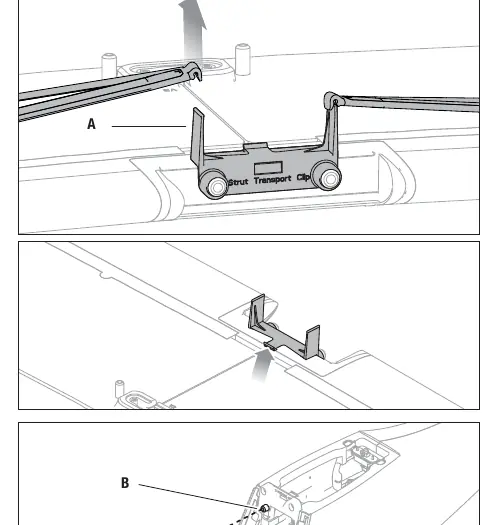 A

Strut Transport Clip

B